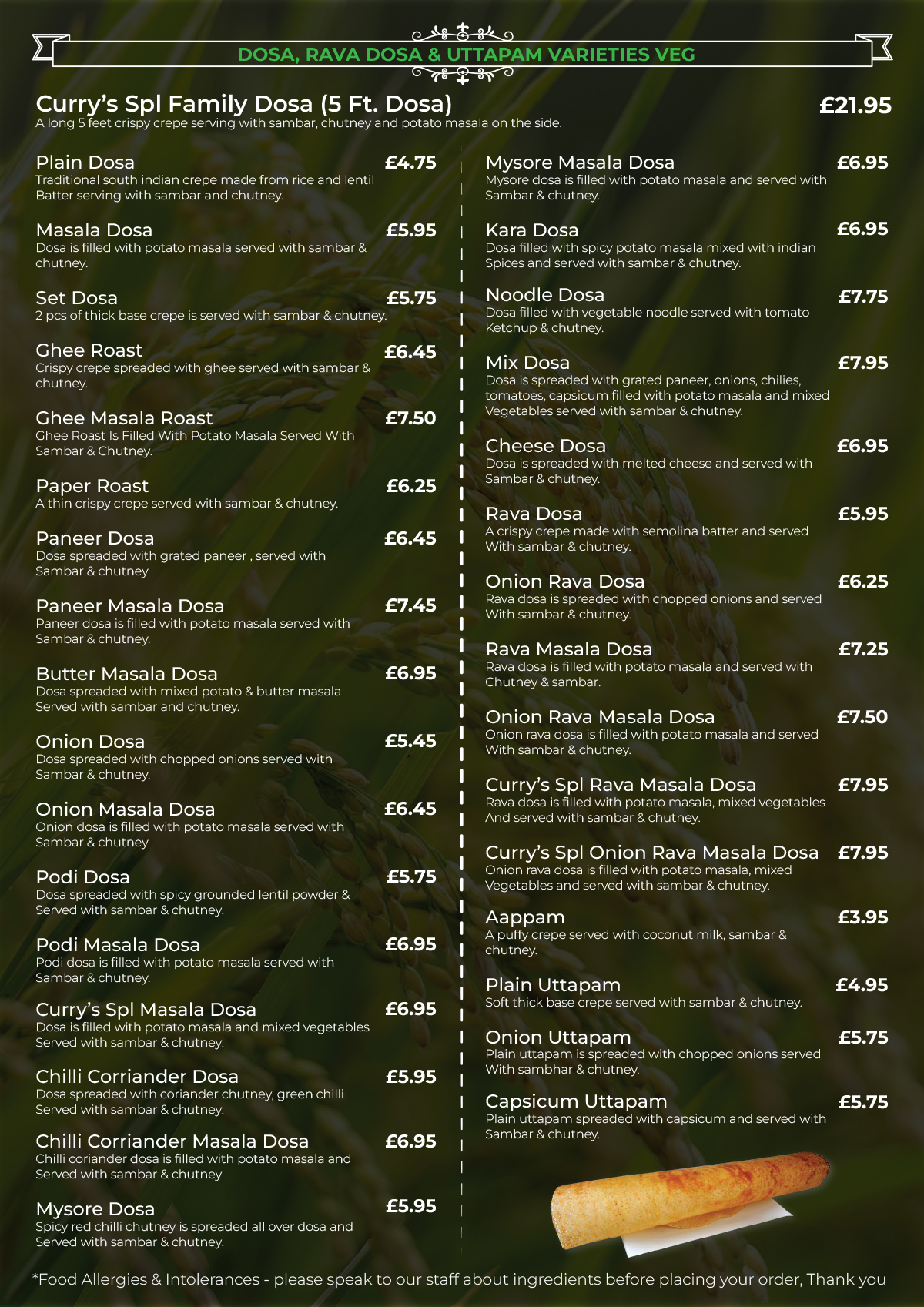 DOSA, RAVA DOSA & UTTAPAM VARIETIES VEG

Curry's Spl Family Dosa (5 Ft. Dosa) £21.95
A long 5 feet crispy crepe serving with sambar, chutney and potato masala on the side.

Plain Dosa £4.75
Traditional south indian crepe made from rice and lentil Batter serving with sambar and chutney.

Masala Dosa £5.95
Dosa is filled with potato masala served with sambar & chutney.

Set Dosa £5.75
2 pcs of thick base crepe is served with sambar & chutney.

Ghee Roast £6.45
Crispy crepe spreaded with ghee served with sambar & chutney.

Ghee Masala Roast £7.50
Ghee Roast Is Filled With Potato Masala Served With Sambar & Chutney.

Paper Roast £6.25
A thin crispy crepe served with sambar & chutney.

Paneer Dosa £6.45
Dosa spreaded with grated paneer , served with Sambar & chutney.

Paneer Masala Dosa £7.45
Paneer dosa is filled with potato masala served with Sambar & chutney.

Butter Masala Dosa £6.95
Dosa spreaded with mixed potato & butter masala Served with sambar and chutney.

Onion Dosa £5.45
Dosa spreaded with chopped onions served with Sambar & chutney.

Onion Masala Dosa £6.45
Onion dosa is filled with potato masala served with Sambar & chutney.

Podi Dosa £5.75
Dosa spreaded with spicy grounded lentil powder & Served with sambar & chutney.

Podi Masala Dosa £6.95
Podi dosa is filled with potato masala served with Sambar & chutney.

Curry's Spl Masala Dosa £6.95
Dosa is filled with potato masala and mixed vegetables Served with sambar & chutney.

Chilli Corriander Dosa £5.95
Dosa spreaded with coriander chutney, green chilli Served with sambar & chutney.

Chilli Corriander Masala Dosa £6.95
Chilli coriander dosa is filled with potato masala and Served with sambar & chutney.

Mysore Dosa £5.95
Spicy red chilli chutney is spreaded all over dosa and Served with sambar & chutney.

Mysore Masala Dosa £6.95
Mysore dosa is filled with potato masala and served with Sambar & chutney.

Kara Dosa £6.95
Dosa filled with spicy potato masala mixed with indian Spices and served with sambar & chutney.

Noodle Dosa £7.75
Dosa filled with vegetable noodle served with tomato Ketchup & chutney.

Mix Dosa £7.95
Dosa is spreaded with grated paneer, onions, chilies, tomatoes, capsicum filled with potato masala and mixed Vegetables served with sambar & chutney.

Cheese Dosa £6.95
Dosa is spreaded with melted cheese and served with Sambar & chutney.

Rava Dosa £5.95
A crispy crepe made with semolina batter and served With sambar & chutney.

Onion Rava Dosa £6.25
Rava dosa is spreaded with chopped onions and served With sambar & chutney.

Rava Masala Dosa £7.25
Rava dosa is filled with potato masala and served with Chutney & sambar.

Onion Rava Masala Dosa £7.50
Onion rava dosa is filled with potato masala and served With sambar & chutney.

Curry's Spl Rava Masala Dosa £7.95
Rava dosa is filled with potato masala, mixed vegetables And served with sambar & chutney.

Curry's Spl Onion Rava Masala Dosa £7.95
Onion rava dosa is filled with potato masala, mixed Vegetables and served with sambar & chutney.

Aappam £3.95
A puffy crepe served with coconut milk, sambar & chutney.

Plain Uttapam £4.95
Soft thick base crepe served with sambar & chutney.

Onion Uttapam £5.75
Plain uttapam is spreaded with chopped onions served With sambhar & chutney.

Capsicum Uttapam £5.75
Plain uttapam spreaded with capsicum and served with Sambar & chutney.

*Food Allergies & Intolerances - please speak to our staff about ingredients before placing your order, Thank you